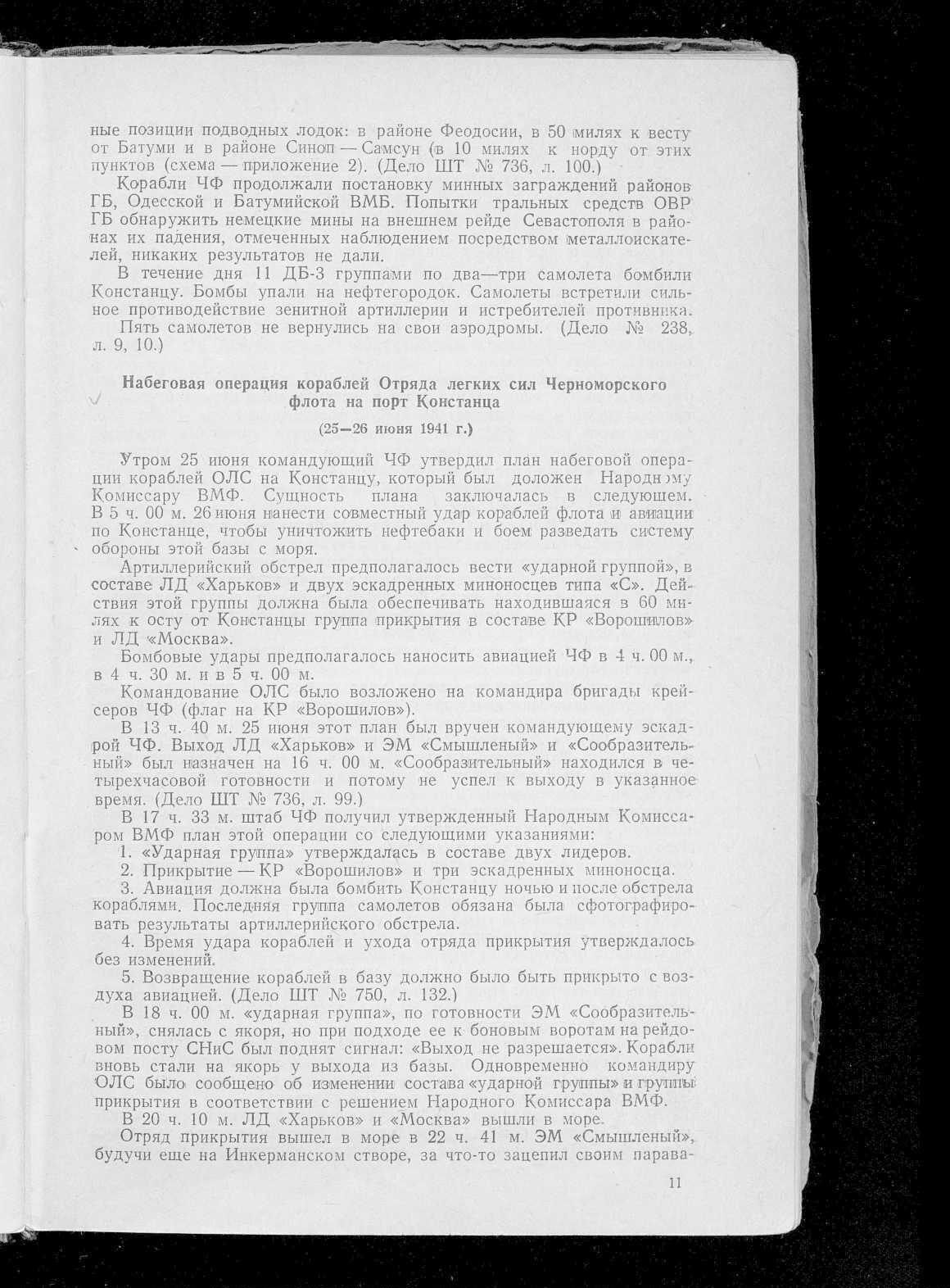 ные позиции подводных лодок: в районе Феодосии, в 50 милях к весту от Батуми и в районе Синоп — Самсун (в 10 милях к норду от этих пунктов (схема — приложение 2). (Дело ШТ № 736, л. 100.)

Корабли ЧФ продолжали постановку минных заграждений районов ГБ, Одесской и Батумийской ВМБ. Попытки тральных средств ОВР ГБ обнаружить немецкие мины на внешнем рейде Севастополя в районах их падения, отмеченных наблюдением посредством металлоискателей, никаких результатов не дали.

В течение дня 11 ДБ-3 группами по два—три самолета бомбили Констанцу. Бомбы упали на нефтегородок. Самолеты встретили сильное противодействие зенитной артиллерии и истребителей противника. Пять самолетов не вернулись на свои аэродромы. (Дело № 238, л. 9, 10.)

Набеговая операция кораблей Отряда легких сил Черноморского флота на порт Констанца

(25—26 июня 1941 г.)

Утром 25 июня командующий ЧФ утвердил план набеговой операции кораблей ОЛС на Констанцу, который был доложен Народному Комиссару ВМФ. Сущность плана заключалась в следующем. В 5 ч. 00 м. 26 июня нанести совместный удар кораблей флота и авиации по Констанце, чтобы уничтожить нефтебаки и боем разведать систему обороны этой базы с моря.

Артиллерийский обстрел предполагалось вести «ударной группой», в составе ЛД «Харьков» и двух эскадренных миноносцев типа «С». Действия этой группы должна была обеспечивать находившаяся в 60 милях к осту от Констанцы группа прикрытия в составе КР «Ворошилов» и ЛД «Москва».

Бомбовые удары предполагалось наносить авиацией ЧФ в 4 ч. 00 м., в 4 ч. 30 м. и в 5 ч. 00 м.

Командование ОЛС было возложено на командира бригады крейсеров ЧФ (флаг на КР «Ворошилов»).

В 13 ч. 40 м. 25 июня этот план был вручен командующему эскадрой ЧФ. Выход ЛД «Харьков» и ЭМ «Смышленый» и «Сообразительный» был назначен на 16 ч. 00 м. «Сообразительный» находился в четырехчасовой готовности и потому не успел к выходу в указанное время. (Дело ШТ № 736, л. 99.)

В 17 ч. 33 м. штаб ЧФ получил утвержденный Народным Комиссаром ВМФ план этой операции со следующими указаниями:

1. «Ударная группа» утверждалась в составе двух лидеров.
2. Прикрытие — КР «Ворошилов» и три эскадренных миноносца.
3. Авиация должна была бомбить Констанцу ночью и после обстрела кораблями. Последняя группа самолетов обязана была сфотографировать результаты артиллерийского обстрела.
4. Время удара кораблей и ухода отряда прикрытия утверждалось без изменений.
5. Возвращение кораблей в базу должно было быть прикрыто с воздуха авиацией. (Дело ШТ № 750, л. 132.)

В 18 ч. 00 м. «ударная группа», по готовности ЭМ «Сообразительный», снялась с якоря, но при подходе ее к боновым воротам на рейдовом посту СНиС был поднят сигнал: «Выход не разрешается». Корабли вновь стали на якорь у выхода из базы. Одновременно командиру ОЛС было сообщено об изменении состава «ударной группы» и группы прикрытия в соответствии с решением Народного Комиссара ВМФ.

В 20 ч. 10 м. ЛД «Харьков» и «Москва» вышли в море.

Отряд прикрытия вышел в море в 22 ч. 41 м. ЭМ «Смышленый», будучи еще на Инкерманском створе, за что-то зацепил своим парава-

11